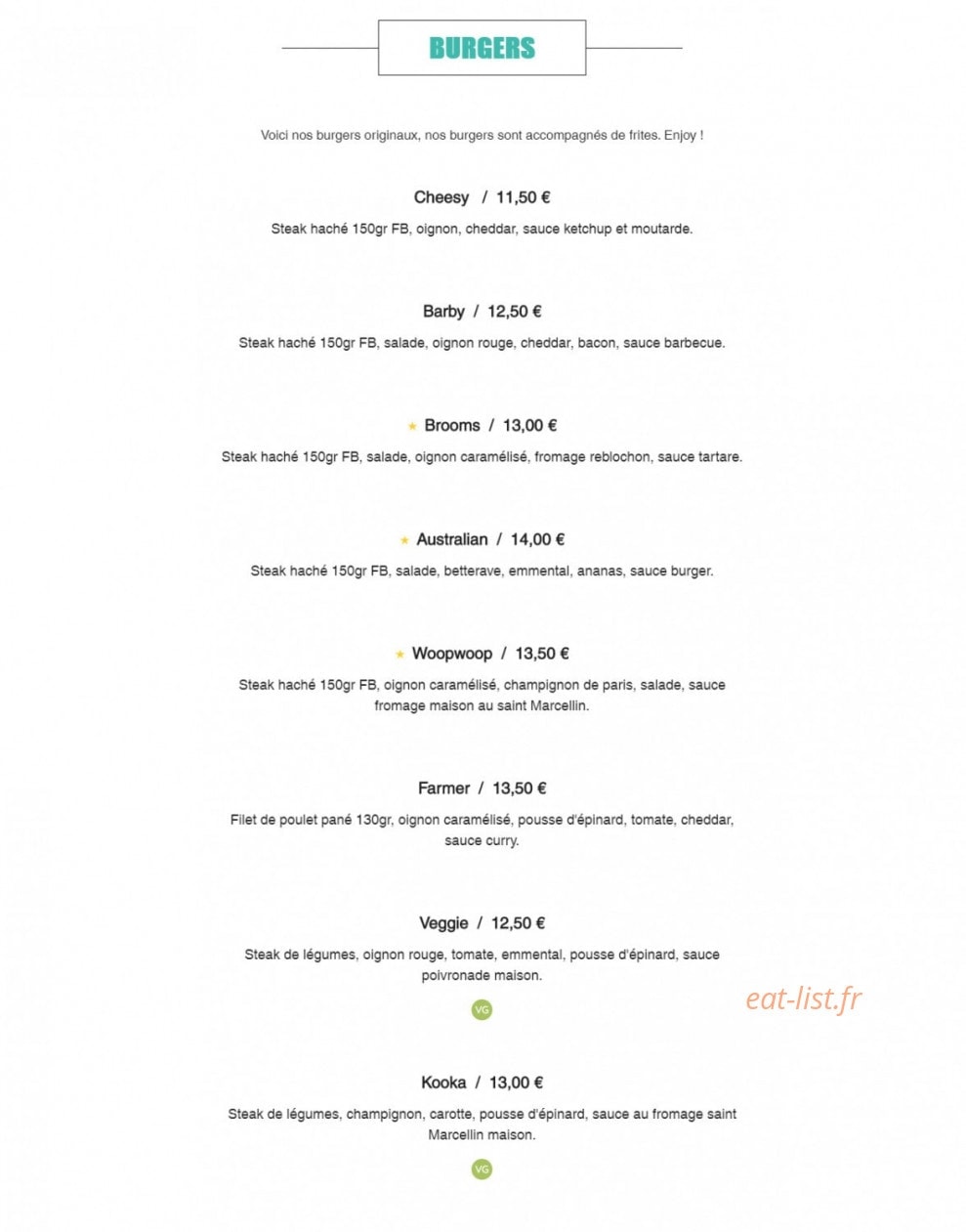 BURGERS

Voici nos burgers originaux, nos burgers sont accompagnés de frites. Enjoy !

Cheesy / 11,50 €

Steak haché 150gr FB, oignon, cheddar, sauce ketchup et moutarde.

Barby / 12,50 €

Steak haché 150gr FB, salade, oignon rouge, cheddar, bacon, sauce barbecue.

★ Brooms / 13,00 €

Steak haché 150gr FB, salade, oignon caramélisé, fromage reblochon, sauce tartare.

★ Australian / 14,00 €

Steak haché 150gr FB, salade, betterave, emmental, ananas, sauce burger.

★ Woopwoop / 13,50 €

Steak haché 150gr FB, oignon caramélisé, champignon de paris, salade, sauce fromage maison au saint Marcellin.

Farmer / 13,50 €

Filet de poulet pané 130gr, oignon caramélisé, pousse d'épinard, tomate, cheddar, sauce curry.

Veggie / 12,50 €

Steak de légumes, oignon rouge, tomate, emmental, pousse d'épinard, sauce poivronade maison.

VG

Kooka / 13,00 €

Steak de légumes, champignon, carotte, pousse d'épinard, sauce au fromage saint Marcellin maison.

VG

eat-list.fr